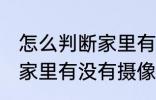 怎么判断家里有
家里有没有摄像